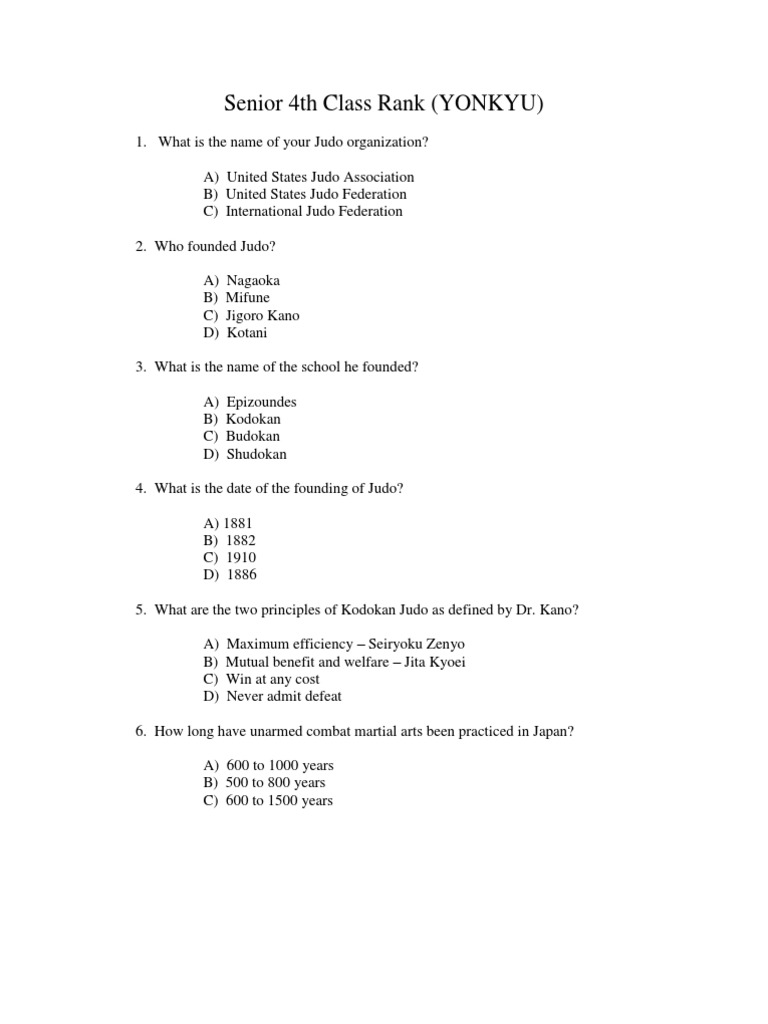 Senior 4th Class Rank (YONKYU)

1. What is the name of your Judo organization?

A) United States Judo Association
B) United States Judo Federation
C) International Judo Federation

2. Who founded Judo?

A) Nagaoka
B) Mifune
C) Jigoro Kano
D) Kotani

3. What is the name of the school he founded?

A) Epizoundes
B) Kodokan
C) Budokan
D) Shudokan

4. What is the date of the founding of Judo?

A) 1881
B) 1882
C) 1910
D) 1886

5. What are the two principles of Kodokan Judo as defined by Dr. Kano?

A) Maximum efficiency – Seiryoku Zenyo
B) Mutual benefit and welfare – Jita Kyoei
C) Win at any cost
D) Never admit defeat

6. How long have unarmed combat martial arts been practiced in Japan?

A) 600 to 1000 years
B) 500 to 800 years
C) 600 to 1500 years